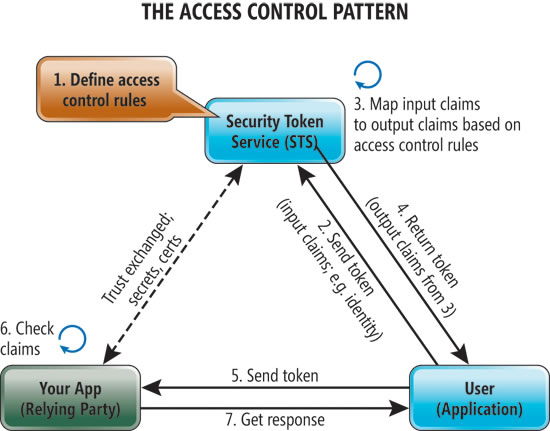 THE ACCESS CONTROL PATTERN

1. Define access control rules

Security Token Service (STS)

3. Map input claims to output claims based on access control rules

Trust exchanged; secrets, certs

2. Send token (input claims; e.g. identity)

4. Return token (output claims from 3)

6. Check claims

Your App (Relying Party)

5. Send token

7. Get response

User (Application)